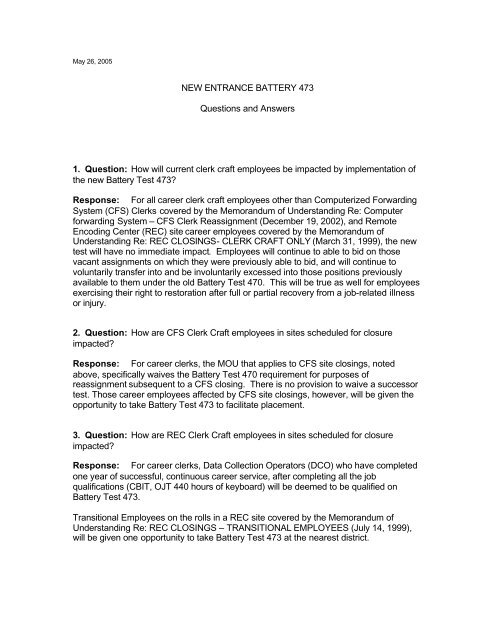 May 26, 2005

NEW ENTRANCE BATTERY 473

Questions and Answers

1. Question: How will current clerk craft employees be impacted by implementation of the new Battery Test 473?

Response: For all career clerk craft employees other than Computerized Forwarding System (CFS) Clerks covered by the Memorandum of Understanding Re: Computer forwarding System – CFS Clerk Reassignment (December 19, 2002), and Remote Encoding Center (REC) site career employees covered by the Memorandum of Understanding Re: REC CLOSINGS- CLERK CRAFT ONLY (March 31, 1999), the new test will have no immediate impact. Employees will continue to able to bid on those vacant assignments on which they were previously able to bid, and will continue to voluntarily transfer into and be involuntarily excessed into those positions previously available to them under the old Battery Test 470. This will be true as well for employees exercising their right to restoration after full or partial recovery from a job-related illness or injury.

2. Question: How are CFS Clerk Craft employees in sites scheduled for closure impacted?

Response: For career clerks, the MOU that applies to CFS site closings, noted above, specifically waives the Battery Test 470 requirement for purposes of reassignment subsequent to a CFS closing. There is no provision to waive a successor test. Those career employees affected by CFS site closings, however, will be given the opportunity to take Battery Test 473 to facilitate placement.

3. Question: How are REC Clerk Craft employees in sites scheduled for closure impacted?

Response: For career clerks, Data Collection Operators (DCO) who have completed one year of successful, continuous career service, after completing all the job qualifications (CBIT, OJT 440 hours of keyboard) will be deemed to be qualified on Battery Test 473.

Transitional Employees on the rolls in a REC site covered by the Memorandum of Understanding Re: REC CLOSINGS – TRANSITIONAL EMPLOYEES (July 14, 1999), will be given one opportunity to take Battery Test 473 at the nearest district.